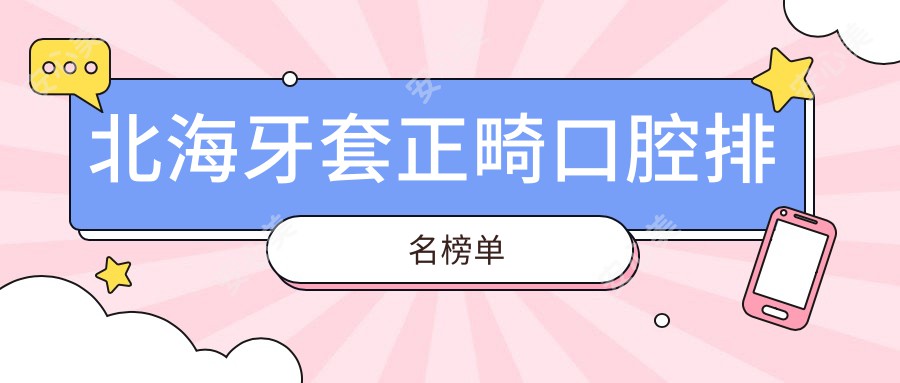 北海牙套正畸口腔排

名榜单